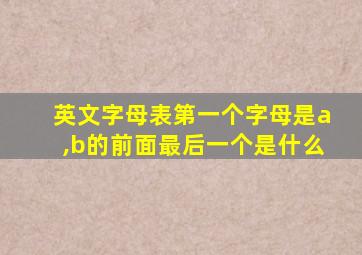 英文字母表第一个字母是a,b的前面最后一个是什么